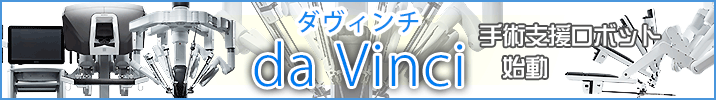 ダヴィンチ
da Vinci

手術支援ロボット
始動